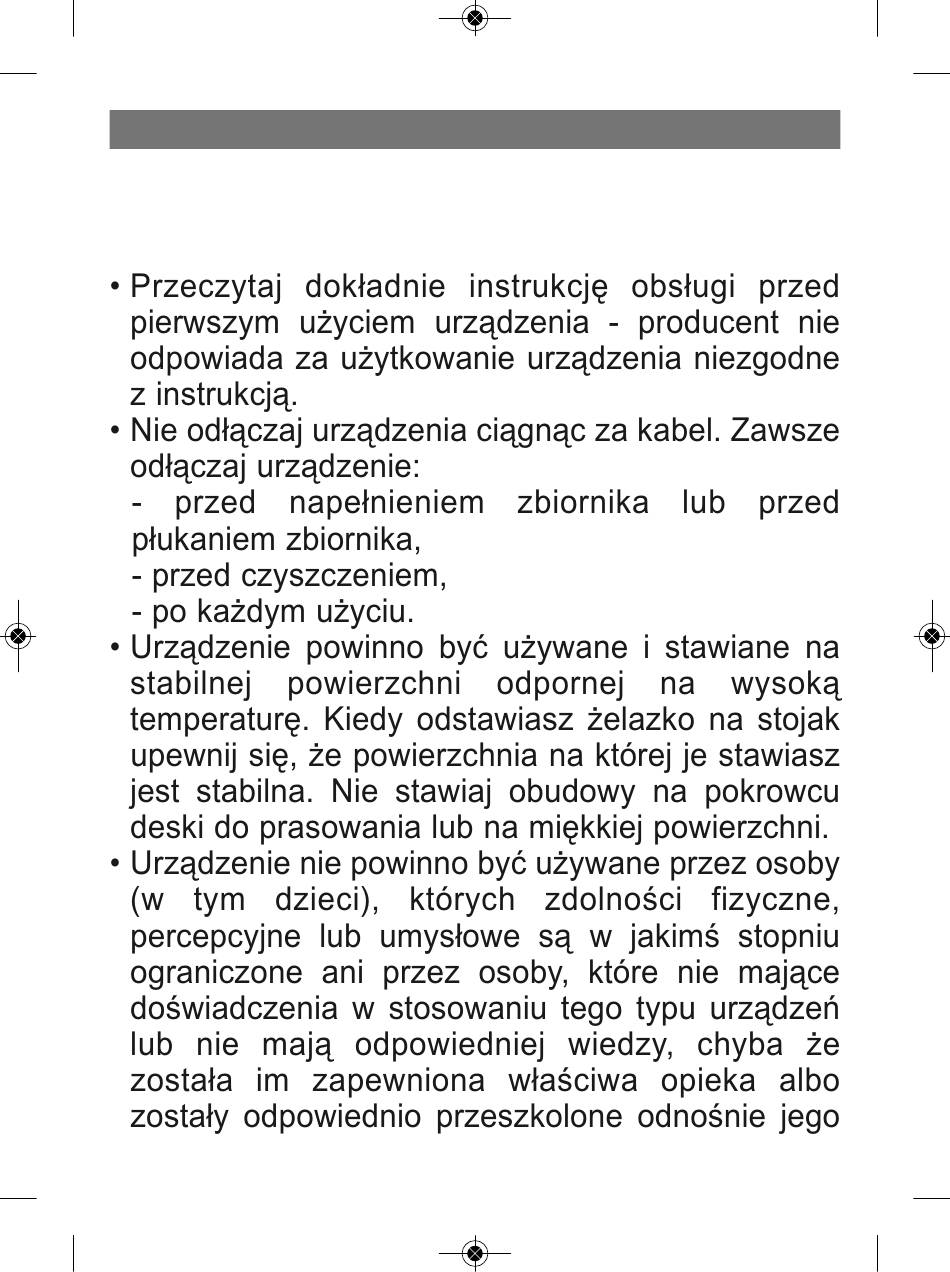 • Przeczytaj dokładnie instrukcję obsługi przed pierwszym użyciem urządzenia - producent nie odpowiada za użytkowanie urządzenia niezgodne z instrukcją.
• Nie odłączaj urządzenia ciągnąc za kabel. Zawsze odłączaj urządzenie:
- przed napełnieniem zbiornika lub przed płukaniem zbiornika,
- przed czyszczeniem,
- po każdym użyciu.
• Urządzenie powinno być używane i stawiane na stabilnej powierzchni odpornej na wysoką temperaturę. Kiedy odstawiasz żelazko na stojak upewnij się, że powierzchnia na której je stawiasz jest stabilna. Nie stawiaj obudowy na pokrowcu deski do prasowania lub na miękkiej powierzchni.
• Urządzenie nie powinno być używane przez osoby (w tym dzieci), których zdolności fizyczne, percepcyjne lub umysłowe są w jakimś stopniu ograniczone ani przez osoby, które nie mające doświadczenia w stosowaniu tego typu urządzeń lub nie mają odpowiedniej wiedzy, chyba że została im zapewniona właściwa opieka albo zostały odpowiednio przeszkolone odnośnie jego